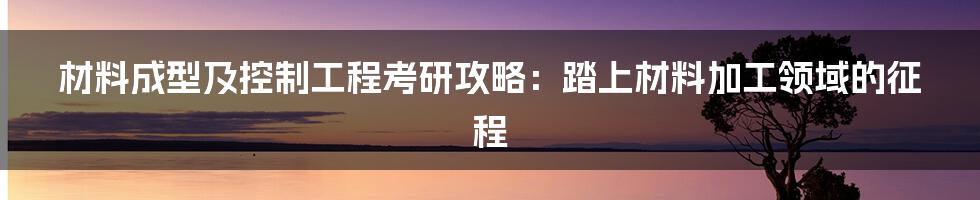 材料成型及控制工程考研攻略：踏上材料加工领域的征程